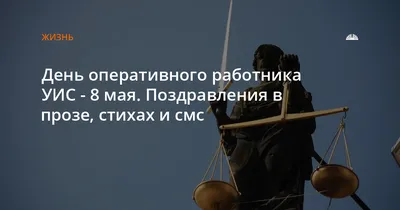 ЖИЗНЬ

День оперативного работника УИС - 8 мая. Поздравления в прозе, стихах и смс